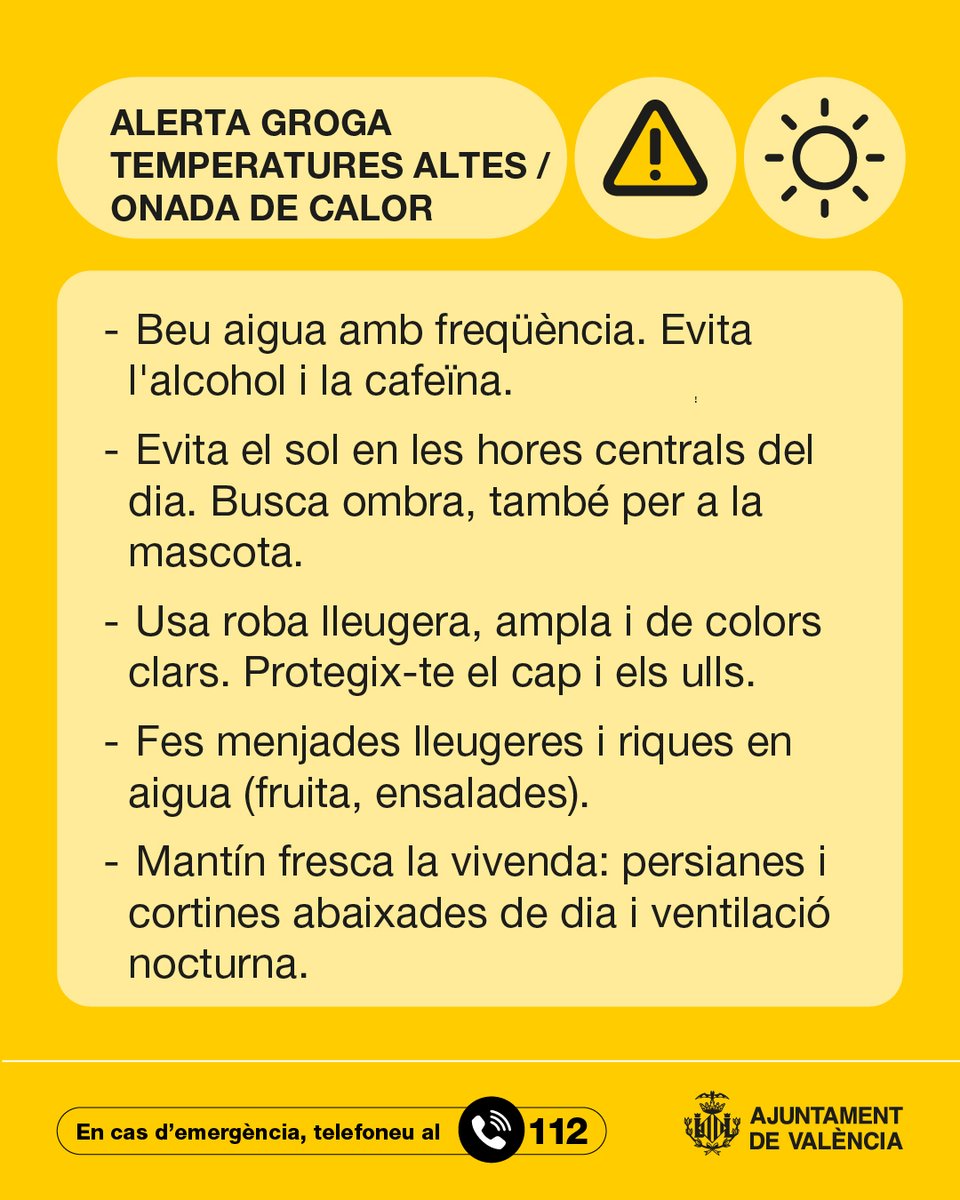 ALERTA GROGA
TEMPERATURES ALTES /
ONADA DE CALOR

- Beu aigua amb freqüència. Evita l'alcohol i la cafeïna.

- Evita el sol en les hores centrals del dia. Busca ombra, també per a la mascota.

- Usa roba lleugera, ampla i de colors clars. Protegix-te el cap i els ulls.

- Fes menjades lleugeres i riques en aigua (fruita, ensalades).

- Mantín fresca la vivenda: persianes i cortines abaixades de dia i ventilació nocturna.

En cas d'emergència, telefoneu al 112

AJUNTAMENT DE VALÈNCIA